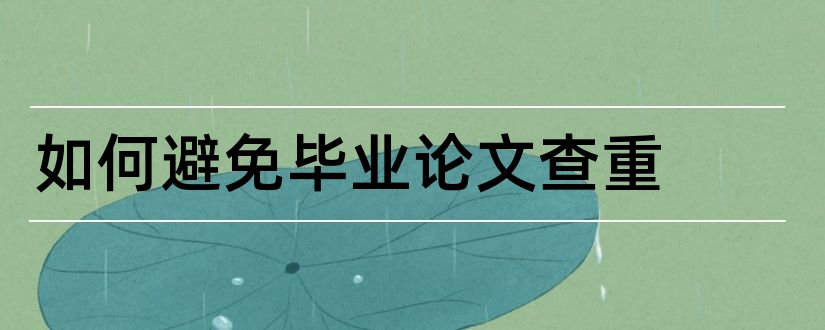 如何避免毕业论文查重